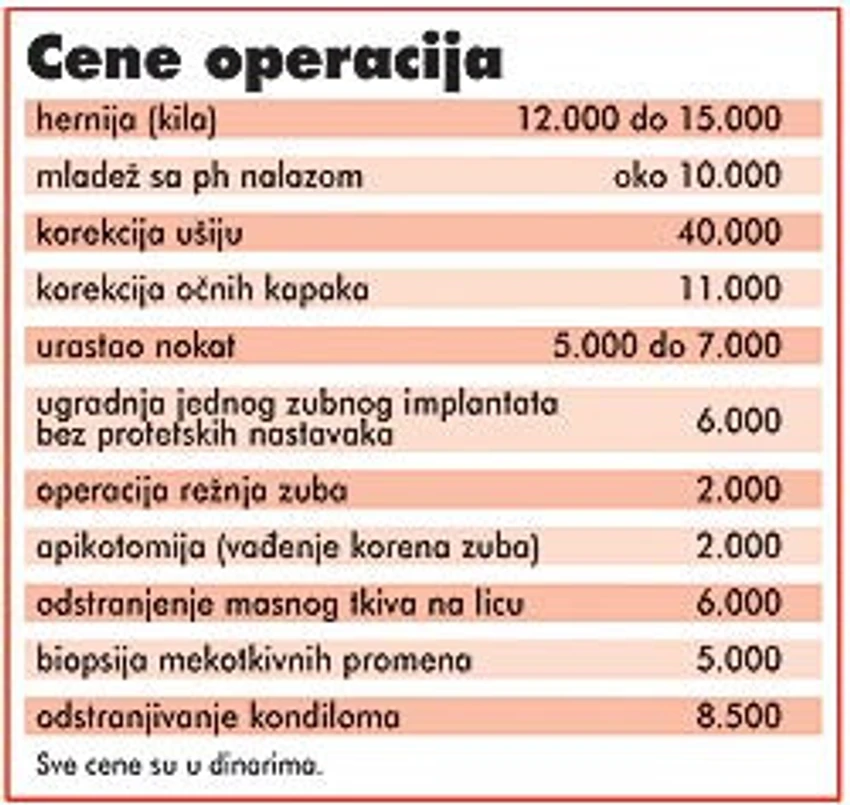 Cene operacija

| | |
|---|---|
| hernija (kila) | 12.000 do 15.000 |
| mladež sa ph nalazom | oko 10.000 |
| korekcija ušiju | 40.000 |
| korekcija očnih kapaka | 11.000 |
| urastao nokat | 5.000 do 7.000 |
| ugradnja jednog zubnog implantata bez protetskih nastavaka | 6.000 |
| operacija režnja zuba | 2.000 |
| apikotomija (vađenje korena zuba) | 2.000 |
| odstranjenje masnog tkiva na licu | 6.000 |
| biopsija mekotkivnih promena | 5.000 |
| odstranjivanje kondiloma | 8.500 |

Sve cene su u dinarima.